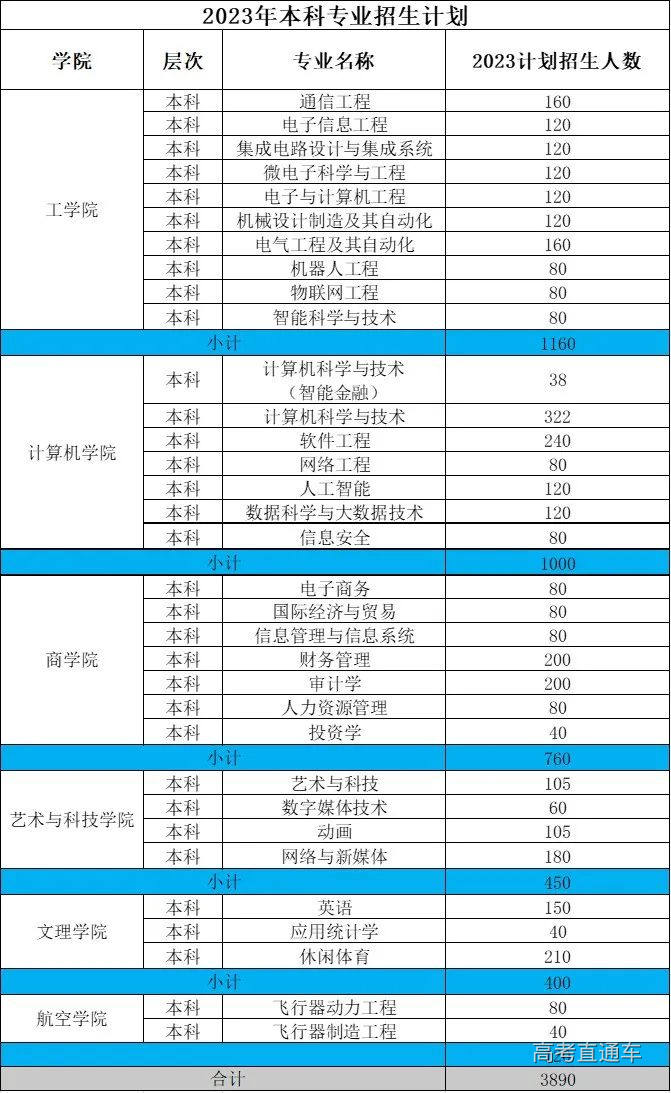 2023年本科专业招生计划

| 学院 | 层次 | 专业名称 | 2023计划招生人数 |
|---|---|---|---|
| 工学院 | 本科 | 通信工程 | 160 |
| | 本科 | 电子信息工程 | 120 |
| | 本科 | 集成电路设计与集成系统 | 120 |
| | 本科 | 微电子科学与工程 | 120 |
| | 本科 | 电子与计算机工程 | 120 |
| | 本科 | 机械设计制造及其自动化 | 120 |
| | 本科 | 电气工程及其自动化 | 160 |
| | 本科 | 机器人工程 | 80 |
| | 本科 | 物联网工程 | 80 |
| | 本科 | 智能科学与技术 | 80 |
| 小计 | | | 1160 |
| 计算机学院 | 本科 | 计算机科学与技术（智能金融） | 38 |
| | 本科 | 计算机科学与技术 | 322 |
| | 本科 | 软件工程 | 240 |
| | 本科 | 网络工程 | 80 |
| | 本科 | 人工智能 | 120 |
| | 本科 | 数据科学与大数据技术 | 120 |
| | 本科 | 信息安全 | 80 |
| 小计 | | | 1000 |
| 商学院 | 本科 | 电子商务 | 80 |
| | 本科 | 国际经济与贸易 | 80 |
| | 本科 | 信息管理与信息系统 | 80 |
| | 本科 | 财务管理 | 200 |
| | 本科 | 审计学 | 200 |
| | 本科 | 人力资源管理 | 80 |
| | 本科 | 投资学 | 40 |
| 小计 | | | 760 |
| 艺术与科技学院 | 本科 | 艺术与科技 | 105 |
| | 本科 | 数字媒体技术 | 60 |
| | 本科 | 动画 | 105 |
| | 本科 | 网络与新媒体 | 180 |
| 小计 | | | 450 |
| 文理学院 | 本科 | 英语 | 150 |
| | 本科 | 应用统计学 | 40 |
| | 本科 | 休闲体育 | 210 |
| 小计 | | | 400 |
| 航空学院 | 本科 | 飞行器动力工程 | 80 |
| | 本科 | 飞行器制造工程 | 40 |
| | | | 高考直通车 |
| 合计 | | | 3890 |